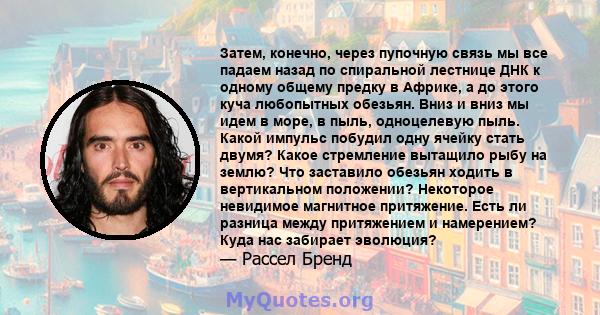 Затем, конечно, через пупочную связь мы все падаем назад по спиральной лестнице ДНК к одному общему предку в Африке, а до этого куча любопытных обезьян. Вниз и вниз мы идем в море, в пыль, одноцелевую пыль. Какой импульс побудил одну ячейку стать двумя? Какое стремление вытащило рыбу на землю? Что заставило обезьян ходить в вертикальном положении? Некоторое невидимое магнитное притяжение. Есть ли разница между притяжением и намерением? Куда нас забирает эволюция?
— Рассел Бренд

MyQuotes.org